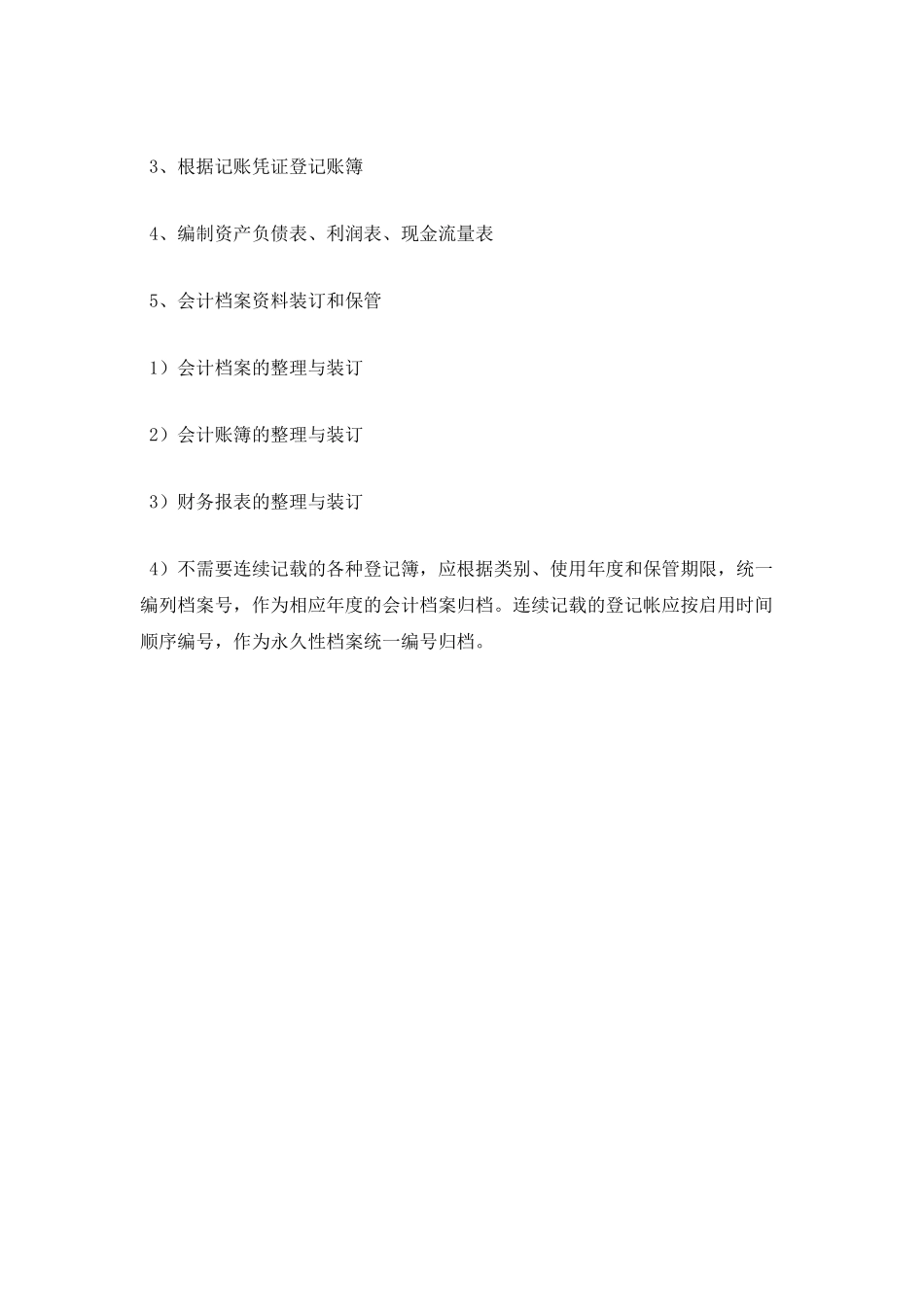 3、根据记账凭证登记账簿

4、编制资产负债表、利润表、现金流量表

5、会计档案资料装订和保管

1）会计档案的整理与装订

2）会计账簿的整理与装订

3）财务报表的整理与装订

4）不需要连续记载的各种登记簿，应根据类别、使用年度和保管期限，统一编列档案号，作为相应年度的会计档案归档。连续记载的登记帐应按启用时间顺序编号，作为永久性档案统一编号归档。